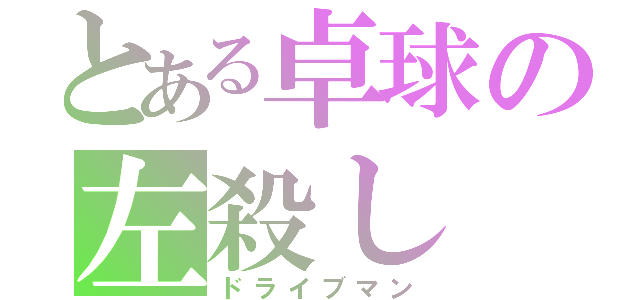 とある卓球の
左殺し
ドライブマン